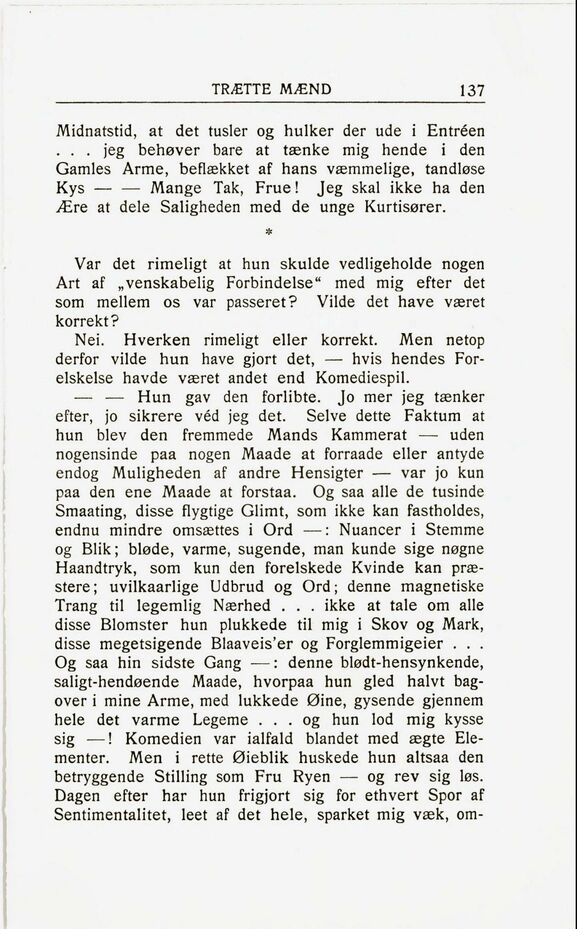 TRÆTTE MÆND 137

Midnatstid, at det tusler og hulker der ude i Entréen . . . jeg behøver bare at tænke mig hende i den Gamles Arme, beflækket af hans væmmelige, tandløse Kys — — Mange Tak, Frue! Jeg skal ikke ha den Ære at dele Saligheden med de unge Kurtisører.

*

Var det rimeligt at hun skulde vedligeholde nogen Art af „venskabelig Forbindelse“ med mig efter det som mellem os var passeret? Vilde det have været korrekt?

Nei. Hverken rimeligt eller korrekt. Men netop derfor vilde hun have gjort det, — hvis hendes Forelskelse havde været andet end Komediespil.

— — Hun gav den forlibte. Jo mer jeg tænker efter, jo sikrere véd jeg det. Selve dette Faktum at hun blev den fremmede Mands Kammerat — uden nogensinde paa nogen Maade at forraade eller antyde endog Muligheden af andre Hensigter — var jo kun paa den ene Maade at forstaa. Og saa alle de tusinde Smaating, disse flygtige Glimt, som ikke kan fastholdes, endnu mindre omsættes i Ord —: Nuancer i Stemme og Blik; bløde, varme, sugende, man kunde sige nøgne Haandtryk, som kun den forelskede Kvinde kan præstere; uvilkaarlige Udbrud og Ord; denne magnetiske Trang til legemlig Nærhed . . . ikke at tale om alle disse Blomster hun plukkede til mig i Skov og Mark, disse megetsigende Blaaveis'er og Forglemmigeier . . . Og saa hin sidste Gang —: denne blødt-hensynkende, saligt-hendøende Maade, hvorpaa hun gled halvt bagover i mine Arme, med lukkede Øine, gysende gjennem hele det varme Legeme . . . og hun lod mig kysse sig —! Komedien var ialfald blandet med ægte Elementer. Men i rette Øieblik huskede hun altsaa den betryggende Stilling som Fru Ryen — og rev sig løs. Dagen efter har hun frigjort sig for ethvert Spor af Sentimentalitet, leet af det hele, sparket mig væk, om-